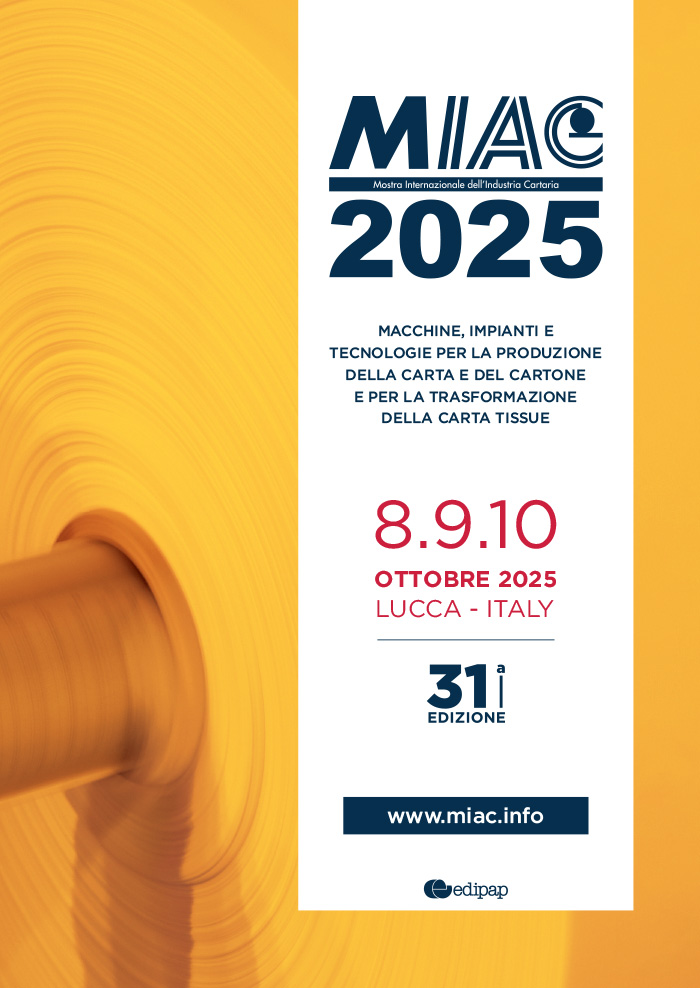 MIAC
Mostra Internazionale dell'Industria Cartaria
2025

MACCHINE, IMPIANTI E TECNOLOGIE PER LA PRODUZIONE DELLA CARTA E DEL CARTONE E PER LA TRASFORMAZIONE DELLA CARTA TISSUE

8.9.10
OTTOBRE 2025
LUCCA - ITALY

31a
EDIZIONE

www.miac.info

edipap